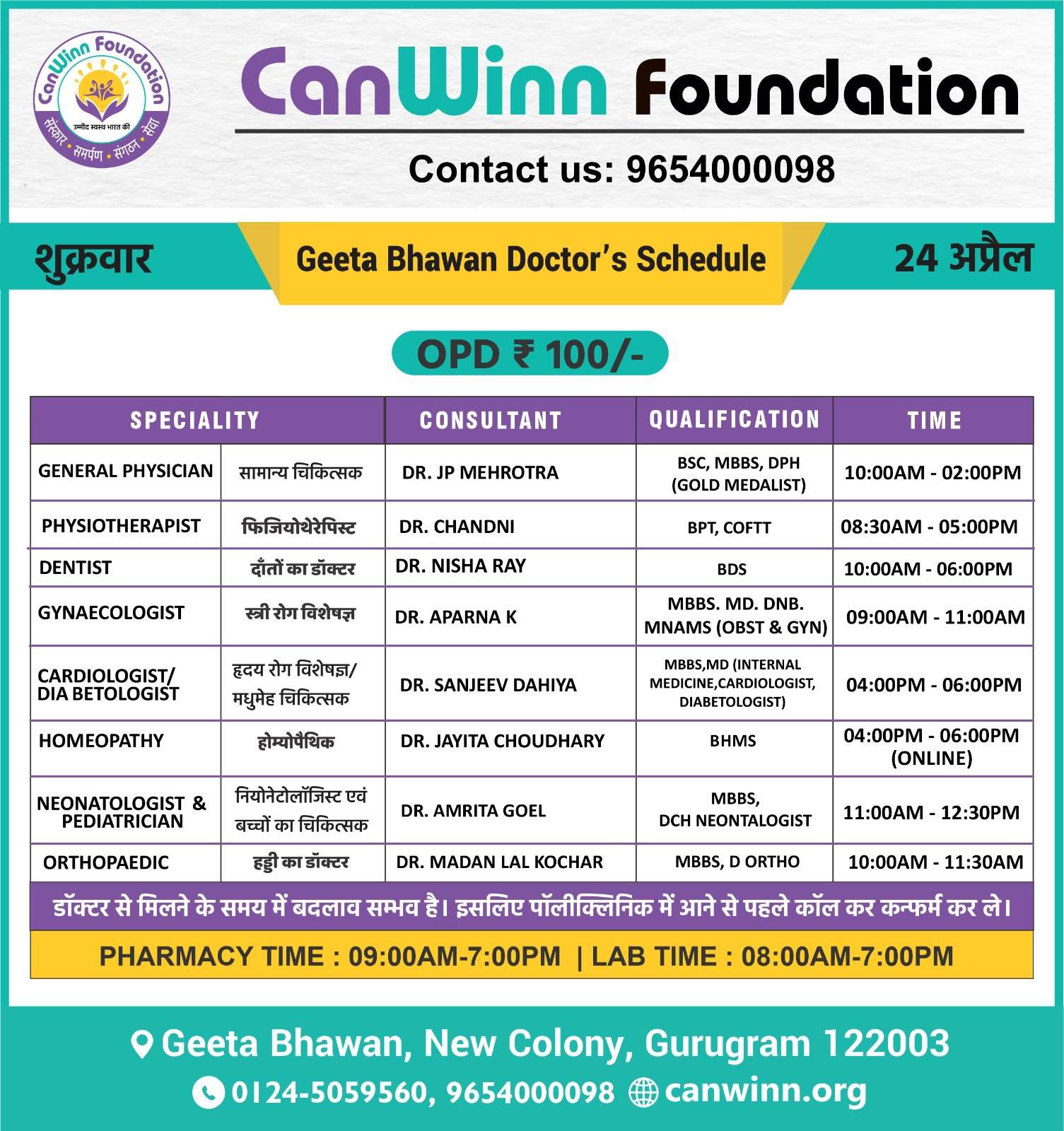 CanWinn Foundation
उम्मीद स्वस्थ भारत की
संस्कार • समर्पण • संगठन • सेवा

CanWinn Foundation

Contact us: 9654000098

शुक्रवार

Geeta Bhawan Doctor's Schedule

24 अप्रैल

OPD ₹ 100/-

| SPECIALITY | | CONSULTANT | QUALIFICATION | TIME |
|---|---|---|---|---|
| GENERAL PHYSICIAN | सामान्य चिकित्सक | DR. JP MEHROTRA | BSC, MBBS, DPH (GOLD MEDALIST) | 10:00AM - 02:00PM |
| PHYSIOTHERAPIST | फिजियोथेरेपिस्ट | DR. CHANDNI | BPT, COFTT | 08:30AM - 05:00PM |
| DENTIST | दाँतों का डॉक्टर | DR. NISHA RAY | BDS | 10:00AM - 06:00PM |
| GYNAECOLOGIST | स्त्री रोग विशेषज्ञ | DR. APARNA K | MBBS. MD. DNB. MNAMS (OBST & GYN) | 09:00AM - 11:00AM |
| CARDIOLOGIST/ DIA BETOLOGIST | हृदय रोग विशेषज्ञ/ मधुमेह चिकित्सक | DR. SANJEEV DAHIYA | MBBS,MD (INTERNAL MEDICINE,CARDIOLOGIST, DIABETOLOGIST) | 04:00PM - 06:00PM |
| HOMEOPATHY | होम्योपैथिक | DR. JAYITA CHOUDHARY | BHMS | 04:00PM - 06:00PM (ONLINE) |
| NEONATOLOGIST & PEDIATRICIAN | नियोनेटोलॉजिस्ट एवं बच्चों का चिकित्सक | DR. AMRITA GOEL | MBBS, DCH NEONTALOGIST | 11:00AM - 12:30PM |
| ORTHOPAEDIC | हड्डी का डॉक्टर | DR. MADAN LAL KOCHAR | MBBS, D ORTHO | 10:00AM - 11:30AM |

डॉक्टर से मिलने के समय में बदलाव सम्भव है। इसलिए पॉलीक्लिनिक में आने से पहले कॉल कर कन्फर्म कर ले।

PHARMACY TIME : 09:00AM-7:00PM | LAB TIME : 08:00AM-7:00PM

Geeta Bhawan, New Colony, Gurugram 122003
0124-5059560, 9654000098 canwinn.org